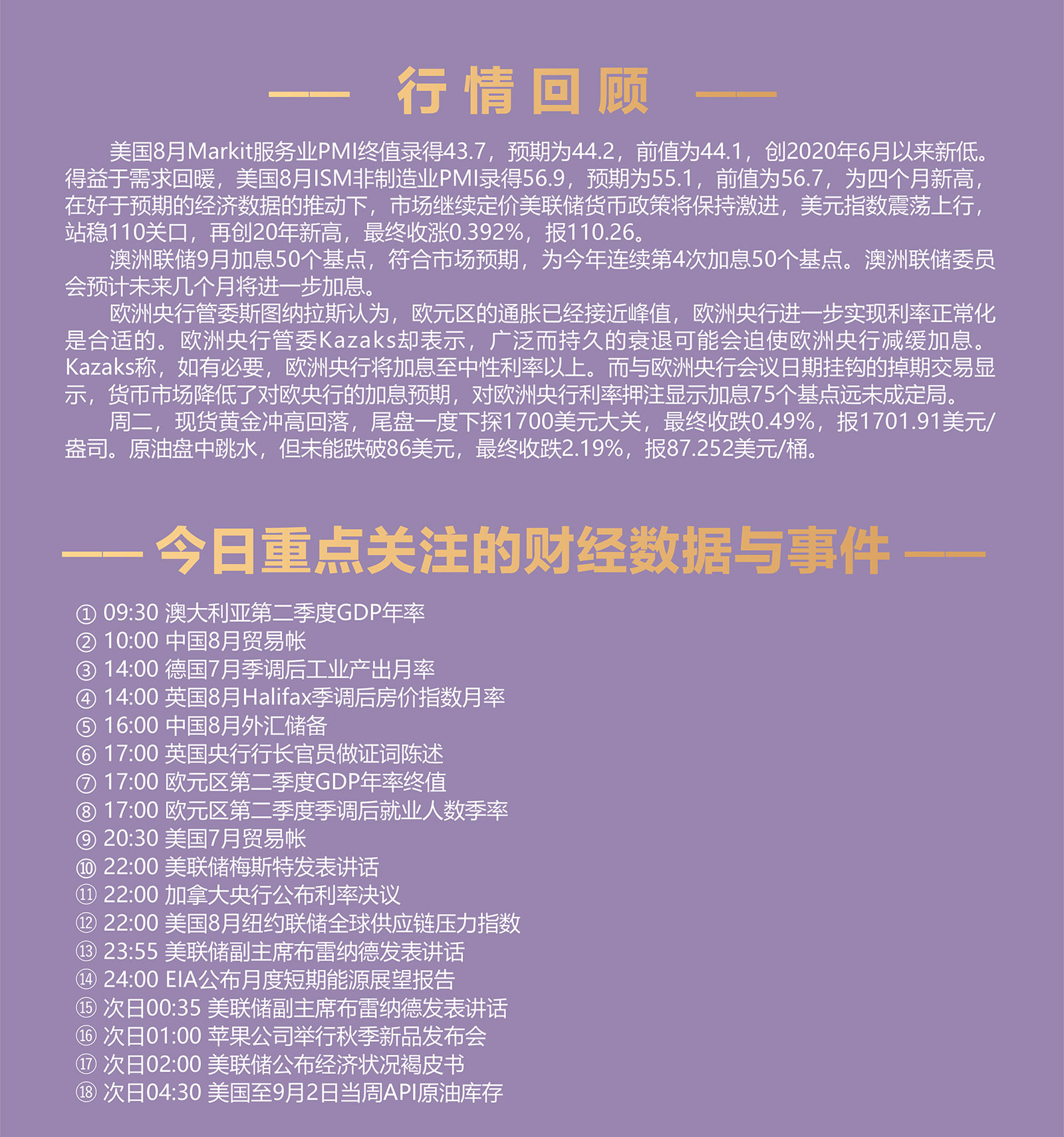 —— 行情回顾 ——

美国8月Markit服务业PMI终值录得43.7，预期为44.2，前值为44.1，创2020年6月以来新低。得益于需求回暖，美国8月ISM非制造业PMI录得56.9，预期为55.1，前值为56.7，为四个月新高，在好于预期的经济数据的推动下，市场继续定价美联储货币政策将保持激进，美元指数震荡上行，站稳110关口，再创20年新高，最终收涨0.392%，报110.26。

澳洲联储9月加息50个基点，符合市场预期，为今年连续第4次加息50个基点。澳洲联储委员会预计未来几个月将进一步加息。

欧洲央行管委斯图纳拉斯认为，欧元区的通胀已经接近峰值，欧洲央行进一步实现利率正常化是合适的。欧洲央行管委Kazaks却表示，广泛而持久的衰退可能会迫使欧洲央行减缓加息。Kazaks称，如有必要，欧洲央行将加息至中性利率以上。而与欧洲央行会议日期挂钩的掉期交易显示，货币市场降低了对欧央行的加息预期，对欧洲央行利率押注显示加息75个基点远未成定局。

周二，现货黄金冲高回落，尾盘一度下探1700美元大关，最终收跌0.49%，报1701.91美元/盎司。原油盘中跳水，但未能跌破86美元，最终收跌2.19%，报87.252美元/桶。

—— 今日重点关注的财经数据与事件 ——

① 09:30 澳大利亚第二季度GDP年率
② 10:00 中国8月贸易帐
③ 14:00 德国7月季调后工业产出月率
④ 14:00 英国8月Halifax季调后房价指数月率
⑤ 16:00 中国8月外汇储备
⑥ 17:00 英国央行行长官员做证词陈述
⑦ 17:00 欧元区第二季度GDP年率终值
⑧ 17:00 欧元区第二季度季调后就业人数季率
⑨ 20:30 美国7月贸易帐
⑩ 22:00 美联储梅斯特发表讲话
⑪ 22:00 加拿大央行公布利率决议
⑫ 22:00 美国8月纽约联储全球供应链压力指数
⑬ 23:55 美联储副主席布雷纳德发表讲话
⑭ 24:00 EIA公布月度短期能源展望报告
⑮ 次日00:35 美联储副主席布雷纳德发表讲话
⑯ 次日01:00 苹果公司举行秋季新品发布会
⑰ 次日02:00 美联储公布经济状况褐皮书
⑱ 次日04:30 美国至9月2日当周API原油库存